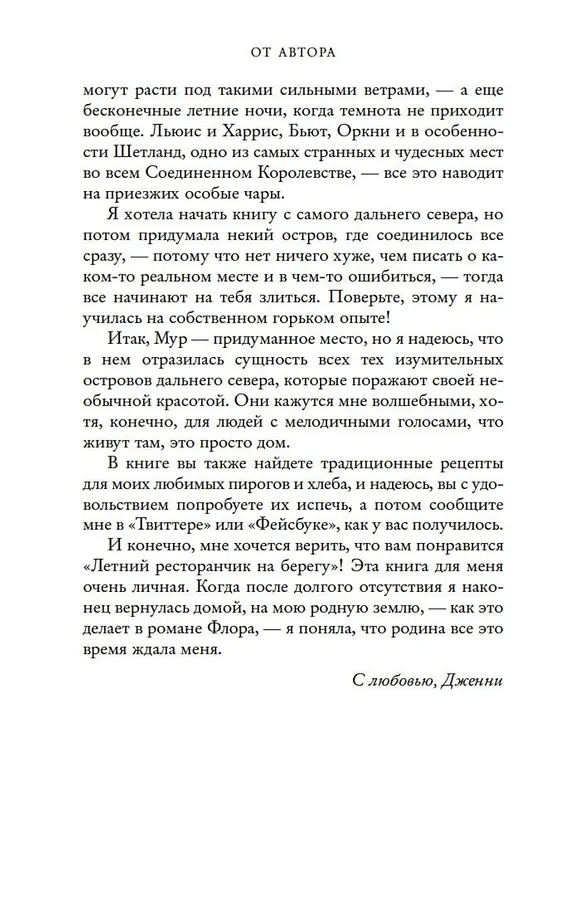 ОТ АВТОРА

могут расти под такими сильными ветрами, — а еще бесконечные летние ночи, когда темнота не приходит вообще. Льюис и Харрис, Бьют, Оркни и в особенности Шетланд, одно из самых странных и чудесных мест во всем Соединенном Королевстве, — все это наводит на приезжих особые чары.

Я хотела начать книгу с самого дальнего севера, но потом придумала некий остров, где соединилось все сразу, — потому что нет ничего хуже, чем писать о каком-то реальном месте и в чем-то ошибиться, — тогда все начинают на тебя злиться. Поверьте, этому я научилась на собственном горьком опыте!

Итак, Мур — придуманное место, но я надеюсь, что в нем отразилась сущность всех тех изумительных островов дальнего севера, которые поражают своей необычной красотой. Они кажутся мне волшебными, хотя, конечно, для людей с мелодичными голосами, что живут там, это просто дом.

В книге вы также найдете традиционные рецепты для моих любимых пирогов и хлеба, и надеюсь, вы с удовольствием попробуете их испечь, а потом сообщите мне в «Твиттере» или «Фейсбуке», как у вас получилось.

И конечно, мне хочется верить, что вам понравится «Летний ресторанчик на берегу»! Эта книга для меня очень личная. Когда после долгого отсутствия я наконец вернулась домой, на мою родную землю, — как это делает в романе Флора, — я поняла, что родина все это время ждала меня.

С любовью, Дженни